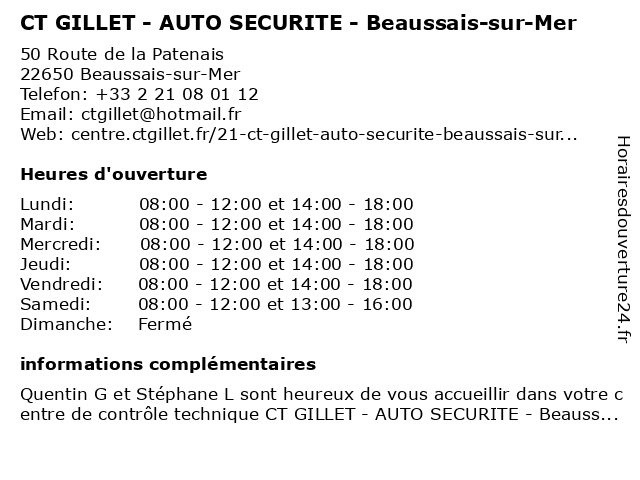 CT GILLET - AUTO SECURITE - Beaussais-sur-Mer

50 Route de la Patenais
22650 Beaussais-sur-Mer
Telefon: +33 2 21 08 01 12
Email: ctgillet@hotmail.fr
Web: centre.ctgillet.fr/21-ct-gillet-auto-securite-beaussais-sur...

Heures d'ouverture

| | |
|---|---|
| Lundi: | 08:00 - 12:00 et 14:00 - 18:00 |
| Mardi: | 08:00 - 12:00 et 14:00 - 18:00 |
| Mercredi: | 08:00 - 12:00 et 14:00 - 18:00 |
| Jeudi: | 08:00 - 12:00 et 14:00 - 18:00 |
| Vendredi: | 08:00 - 12:00 et 14:00 - 18:00 |
| Samedi: | 08:00 - 12:00 et 13:00 - 16:00 |
| Dimanche: | Fermé |

informations complémentaires

Quentin G et Stéphane L sont heureux de vous accueillir dans votre centre de contrôle technique CT GILLET - AUTO SECURITE - Beauss...

Horairesdouverture24.fr